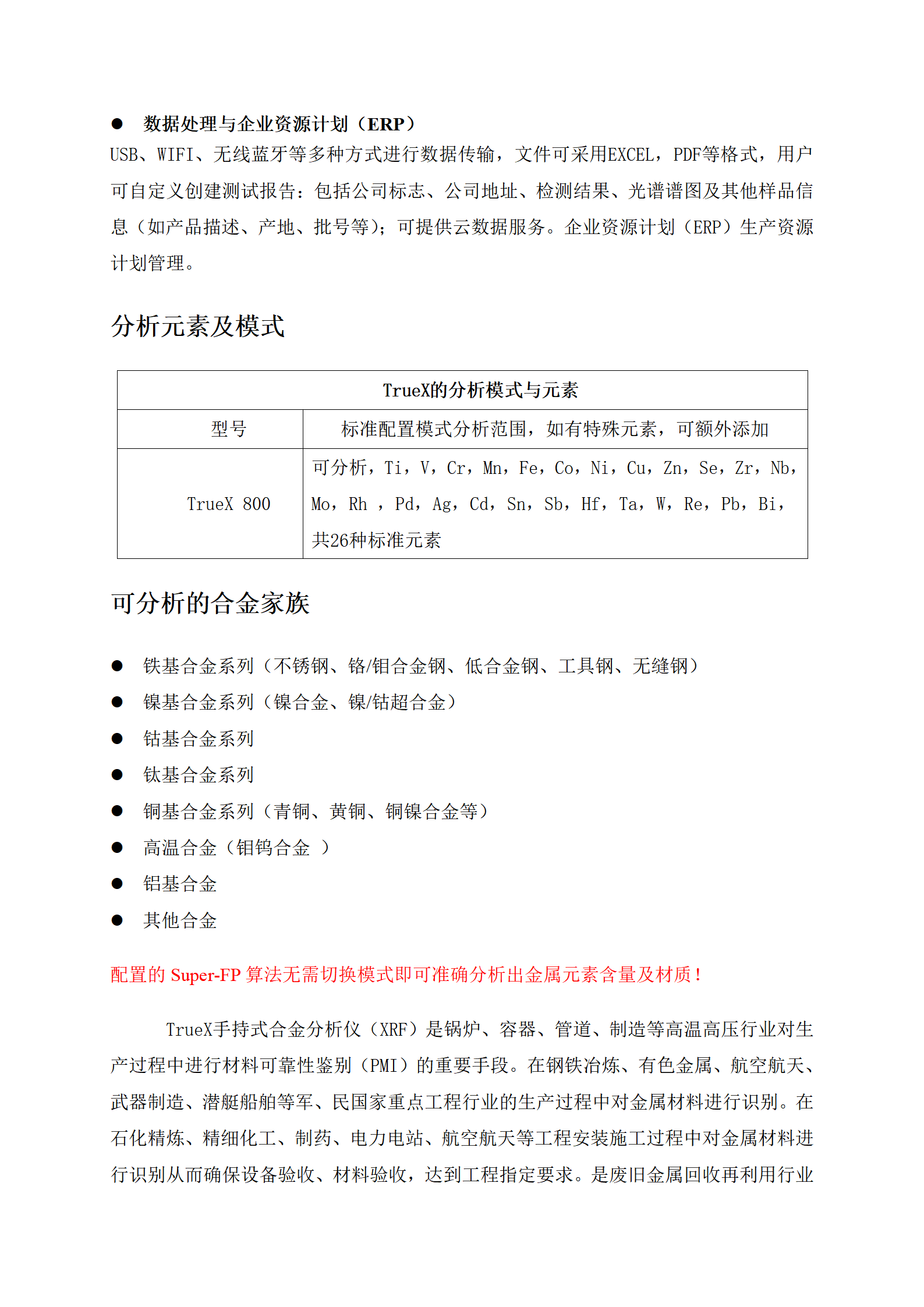 ● 数据处理与企业资源计划（ERP）

USB、WIFI、无线蓝牙等多种方式进行数据传输，文件可采用EXCEL，PDF等格式，用户可自定义创建测试报告：包括公司标志、公司地址、检测结果、光谱谱图及其他样品信息（如产品描述、产地、批号等）；可提供云数据服务。企业资源计划（ERP）生产资源计划管理。

分析元素及模式

| TrueX的分析模式与元素 | |
|---|---|
| 型号 | 标准配置模式分析范围，如有特殊元素，可额外添加 |
| TrueX 800 | 可分析，Ti，V，Cr，Mn，Fe，Co，Ni，Cu，Zn，Se，Zr，Nb，Mo，Rh ，Pd，Ag，Cd，Sn，Sb，Hf，Ta，W，Re，Pb，Bi，共26种标准元素 |

可分析的合金家族

● 铁基合金系列（不锈钢、铬/钼合金钢、低合金钢、工具钢、无缝钢）
● 镍基合金系列（镍合金、镍/钴超合金）
● 钴基合金系列
● 钛基合金系列
● 铜基合金系列（青铜、黄铜、铜镍合金等）
● 高温合金（钼钨合金 ）
● 铝基合金
● 其他合金

配置的 Super-FP 算法无需切换模式即可准确分析出金属元素含量及材质！

TrueX手持式合金分析仪（XRF）是锅炉、容器、管道、制造等高温高压行业对生产过程中进行材料可靠性鉴别（PMI）的重要手段。在钢铁冶炼、有色金属、航空航天、武器制造、潜艇船舶等军、民国家重点工程行业的生产过程中对金属材料进行识别。在石化精炼、精细化工、制药、电力电站、航空航天等工程安装施工过程中对金属材料进行识别从而确保设备验收、材料验收，达到工程指定要求。是废旧金属回收再利用行业